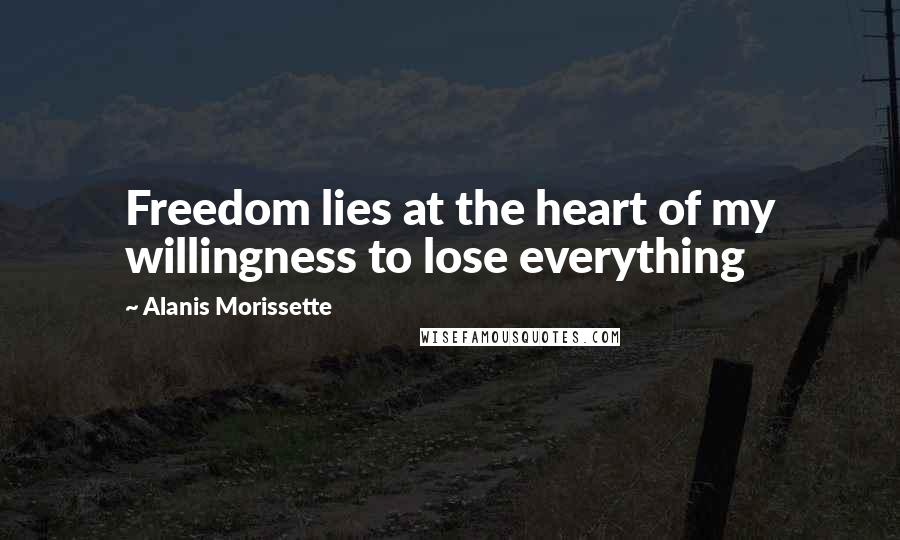 Freedom lies at the heart of my willingness to lose everything

~ Alanis Morissette

WISEFAMOUSQUOTES.COM